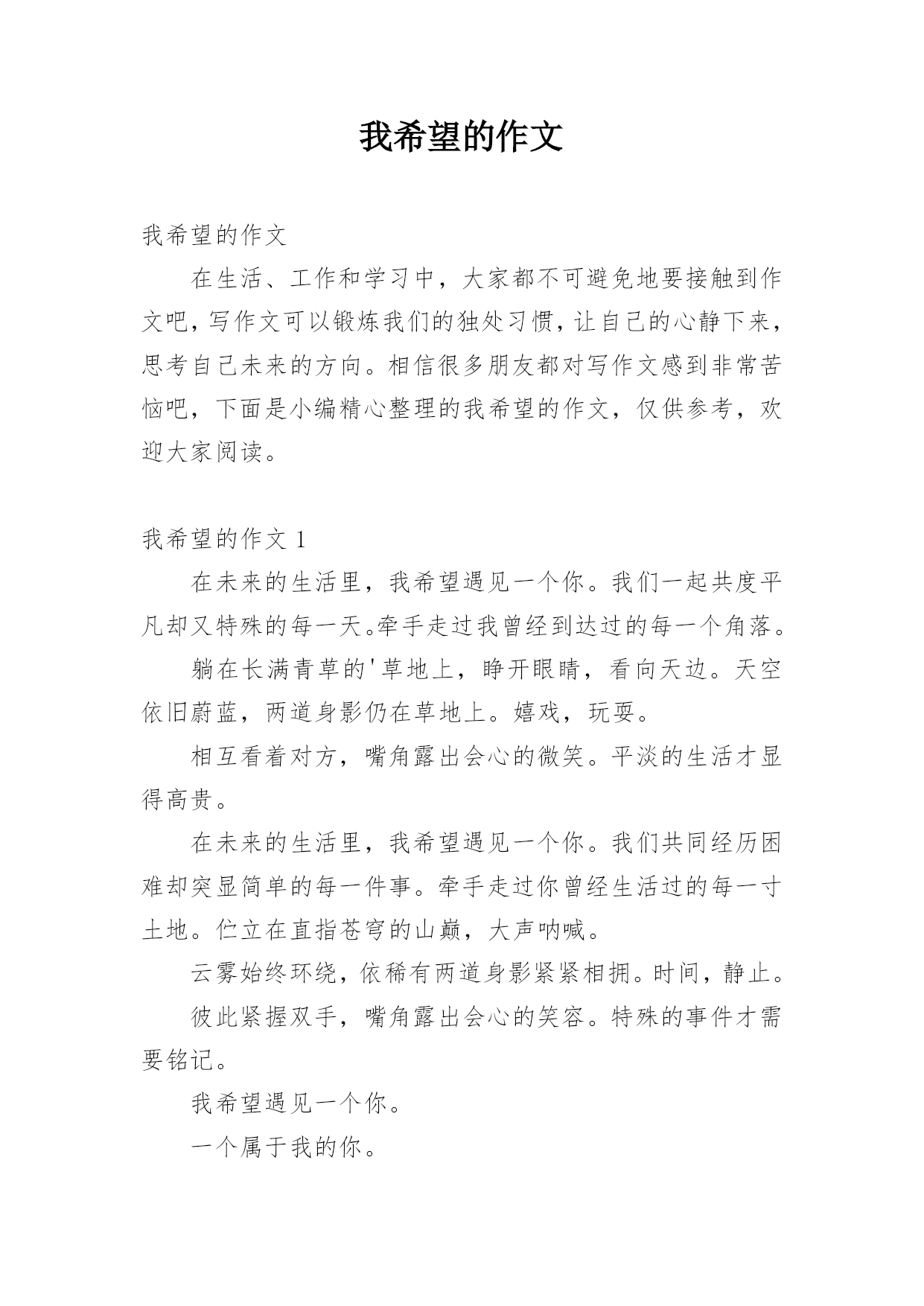 我希望的作文

我希望的作文

在生活、工作和学习中，大家都不可避免地要接触到作文吧，写作文可以锻炼我们的独处习惯，让自己的心静下来，思考自己未来的方向。相信很多朋友都对写作文感到非常苦恼吧，下面是小编精心整理的我希望的作文，仅供参考，欢迎大家阅读。

我希望的作文 1

在未来的生活里，我希望遇见一个你。我们一起共度平凡却又特殊的每一天。牵手走过我曾经到达过的每一个角落。

躺在长满青草的'草地上，睁开眼睛，看向天边。天空依旧蔚蓝，两道身影仍在草地上。嬉戏，玩耍。

相互看着对方，嘴角露出会心的微笑。平淡的生活才显得高贵。

在未来的生活里，我希望遇见一个你。我们共同经历困难却突显简单的每一件事。牵手走过你曾经生活过的每一寸土地。伫立在直指苍穹的山巅，大声呐喊。

云雾始终环绕，依稀有两道身影紧紧相拥。时间，静止。

彼此紧握双手，嘴角露出会心的笑容。特殊的事件才需要铭记。

我希望遇见一个你。

一个属于我的你。